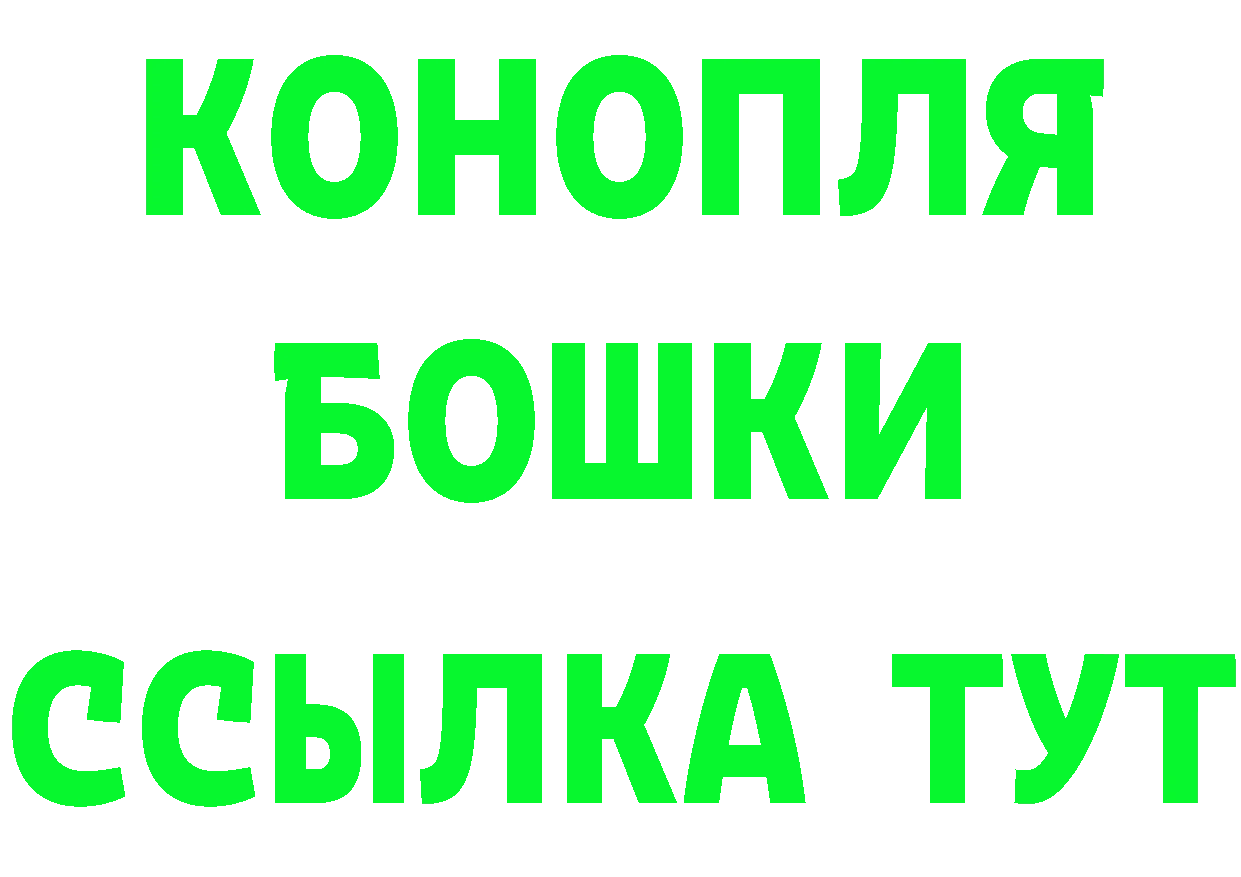 КОНОПЛЯ
БОШКИ
ССЫЛКА ТУТ